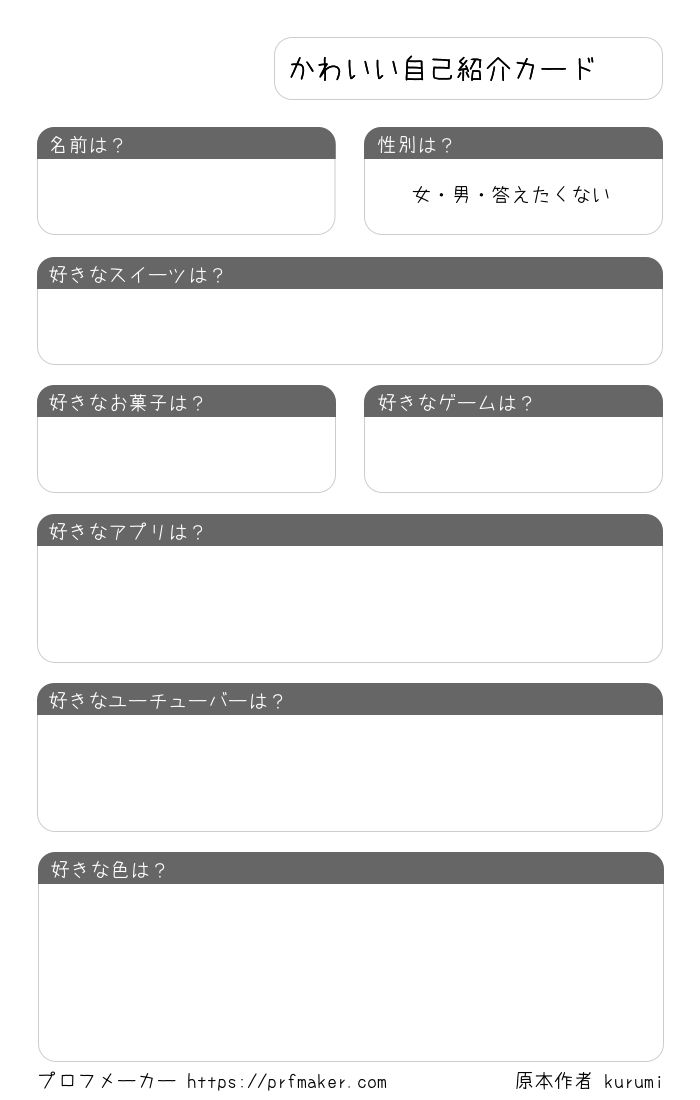 かわいい自己紹介カード

名前は？

性別は？

女・男・答えたくない

好きなスイーツは？

好きなお菓子は？

好きなゲームは？

好きなアプリは？

好きなユーチューバーは？

好きな色は？

プロフメーカー https://prfmaker.com

原本作者 kurumi